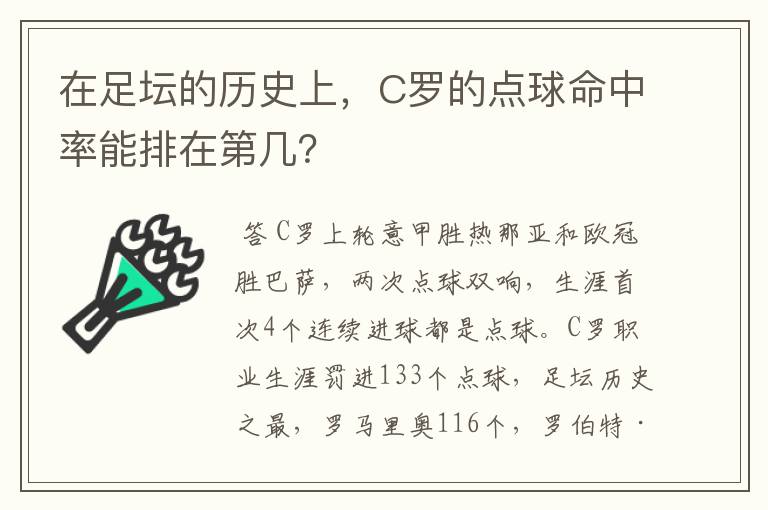 在足坛的历史上，C罗的点球命中率能排在第几？

答C罗上轮意甲胜热那亚和欧冠胜巴萨，两次点球双响，生涯首次4个连续进球都是点球。C罗职业生涯罚进133个点球，足坛历史之最，罗马里奥116个，罗伯特·